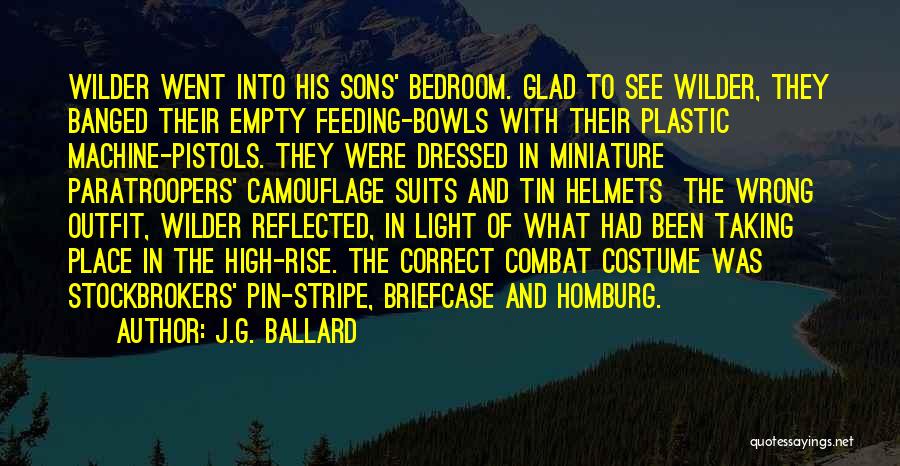 WILDER WENT INTO HIS SONS' BEDROOM. GLAD TO SEE WILDER, THEY BANGED THEIR EMPTY FEEDING-BOWLS WITH THEIR PLASTIC MACHINE-PISTOLS. THEY WERE DRESSED IN MINIATURE PARATROOPERS' CAMOUFLAGE SUITS AND TIN HELMETS THE WRONG OUTFIT, WILDER REFLECTED, IN LIGHT OF WHAT HAD BEEN TAKING PLACE IN THE HIGH-RISE. THE CORRECT COMBAT COSTUME WAS STOCKBROKERS' PIN-STRIPE, BRIEFCASE AND HOMBURG.

AUTHOR: J.G. BALLARD

quotessayings.net